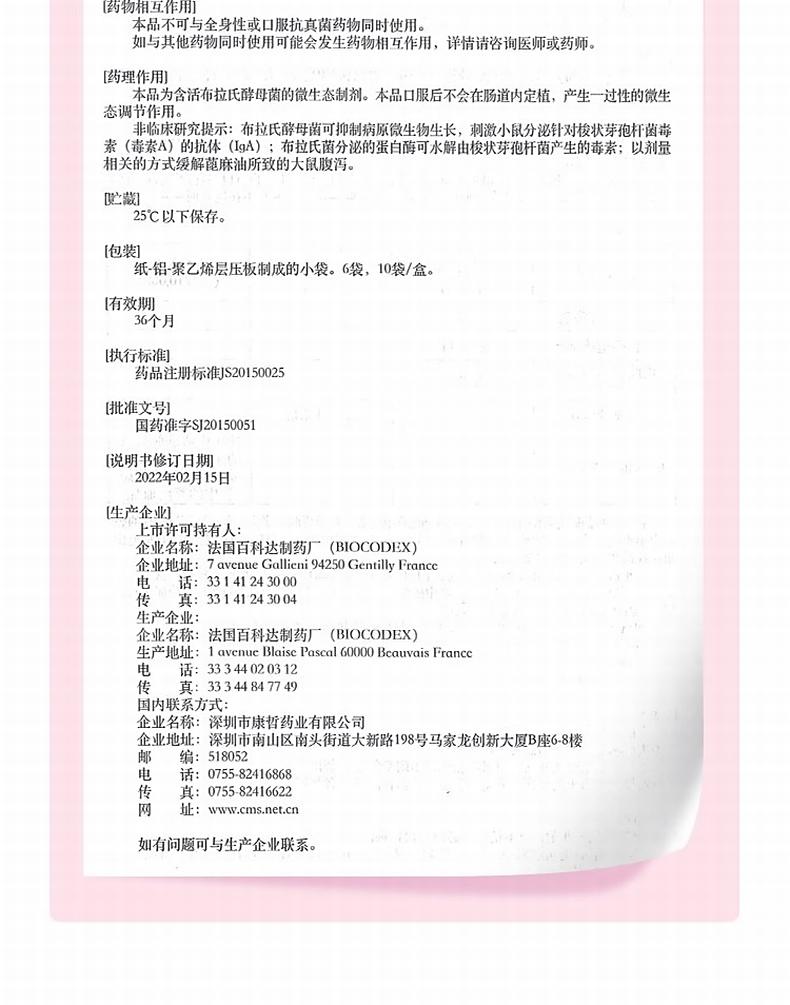 [药物相互作用]
本品不可与全身性或口服抗真菌药物同时使用。
如与其他药物同时使用可能会发生药物相互作用，详情请咨询医师或药师。

[药理作用]
本品为含活布拉氏酵母菌的微生态制剂。本品口服后不会在肠道内定植，产生一过性的微生态调节作用。
非临床研究提示：布拉氏酵母菌可抑制病原微生物生长，刺激小鼠分泌针对梭状芽孢杆菌毒素（毒素A）的抗体（IgA）；布拉氏菌分泌的蛋白酶可水解由梭状芽孢杆菌产生的毒素；以剂量相关的方式缓解蓖麻油所致的大鼠腹泻。

[贮藏]
25℃以下保存。

[包装]
纸-铝-聚乙烯层压板制成的小袋。6袋，10袋/盒。

[有效期]
36个月

[执行标准]
药品注册标准JS20150025

[批准文号]
国药准字SJ20150051

[说明书修订日期]
2022年02月15日

[生产企业]
上市许可持有人：
企业名称：法国百科达制药厂（BIOCODEX）
企业地址：7 avenue Gallieni 94250 Gentilly France
电　话：33 1 41 24 30 00
传　真：33 1 41 24 30 04
生产企业：
企业名称：法国百科达制药厂（BIOCODEX）
生产地址：1 avenue Blaise Pascal 60000 Beauvais France
电　话：33 3 44 02 03 12
传　真：33 3 44 84 77 49
国内联系方式：
企业名称：深圳市康哲药业有限公司
企业地址：深圳市南山区南头街道大新路198号马家龙创新大厦B座6-8楼
邮　编：518052
电　话：0755-82416868
传　真：0755-82416622
网　址：www.cms.net.cn

如有问题可与生产企业联系。